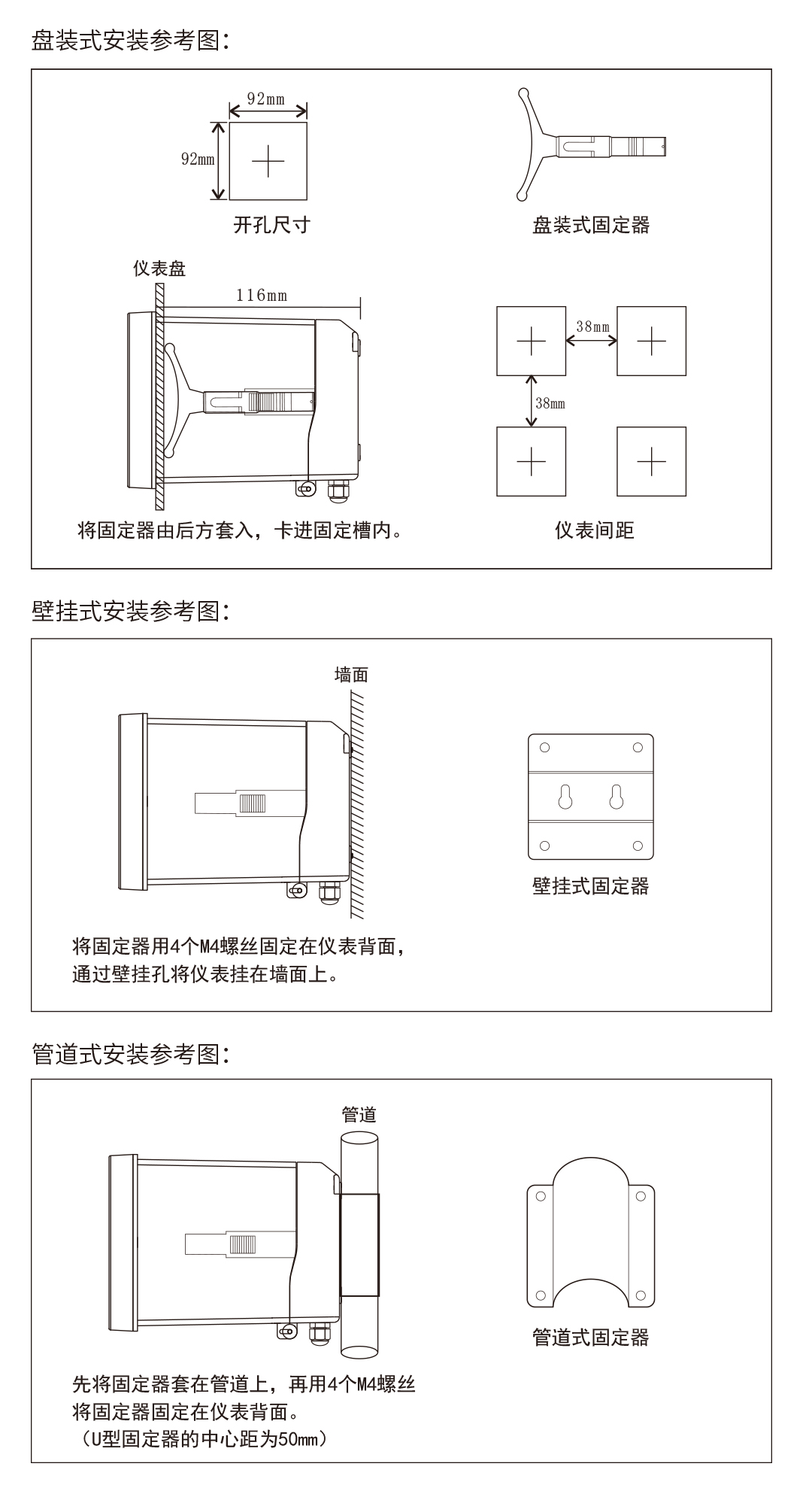 盘装式安装参考图:

92mm

92mm

开孔尺寸

盘装式固定器

仪表盘

116mm

38mm

38mm

将固定器由后方套入，卡进固定槽内。

仪表间距

壁挂式安装参考图:

墙面

壁挂式固定器

将固定器用4个M4螺丝固定在仪表背面，
通过壁挂孔将仪表挂在墙面上。

管道式安装参考图:

管道

管道式固定器

先将固定器套在管道上，再用4个M4螺丝
将固定器固定在仪表背面。
（U型固定器的中心距为50mm）